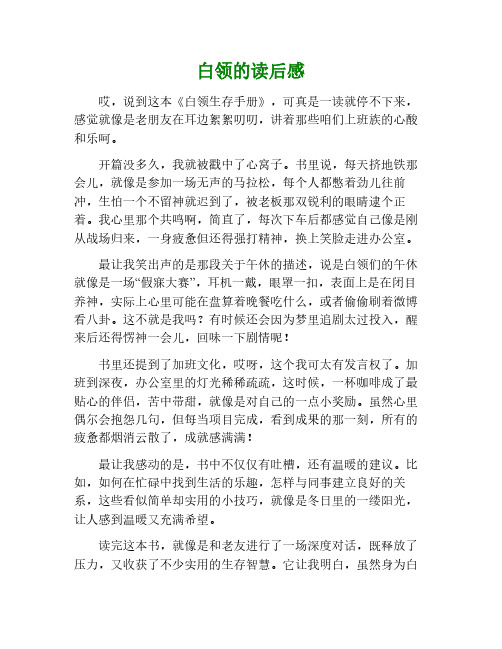 白领的读后感

哎，说到这本《白领生存手册》，可真是一读就停不下来，感觉就像是老朋友在耳边絮絮叨叨，讲着那些咱们上班族的心酸和乐呵。

开篇没多久，我就被戳中了心窝子。书里说，每天挤地铁那会儿，就像是参加一场无声的马拉松，每个人都憋着劲儿往前冲，生怕一个不留神就迟到了，被老板那双锐利的眼睛逮个正着。我心里那个共鸣啊，简直了，每次下车后都感觉自己像是刚从战场归来，一身疲惫但还得强打精神，换上笑脸走进办公室。

最让我笑出声的是那段关于午休的描述，说是白领们的午休就像是一场“假寐大赛”，耳机一戴，眼罩一扣，表面上是在闭目养神，实际上心里可能在盘算着晚餐吃什么，或者偷偷刷着微博看八卦。这不就是我吗？有时候还会因为梦里追剧太过投入，醒来后还得愣神一会儿，回味一下剧情呢！

书里还提到了加班文化，哎呀，这个我可太有发言权了。加班到深夜，办公室里的灯光稀稀疏疏，这时候，一杯咖啡成了最贴心的伴侣，苦中带甜，就像是对自己的一点小奖励。虽然心里偶尔会抱怨几句，但每当项目完成，看到成果的那一刻，所有的疲惫都烟消云散了，成就感满满！

最让我感动的是，书中不仅仅有吐槽，还有温暖的建议。比如，如何在忙碌中找到生活的乐趣，怎样与同事建立良好的关系，这些看似简单却实用的小技巧，就像是冬日里的一缕阳光，让人感到温暖又充满希望。

读完这本书，就像是和老友进行了一场深度对话，既释放了压力，又收获了不少实用的生存智慧。它让我明白，虽然身为白